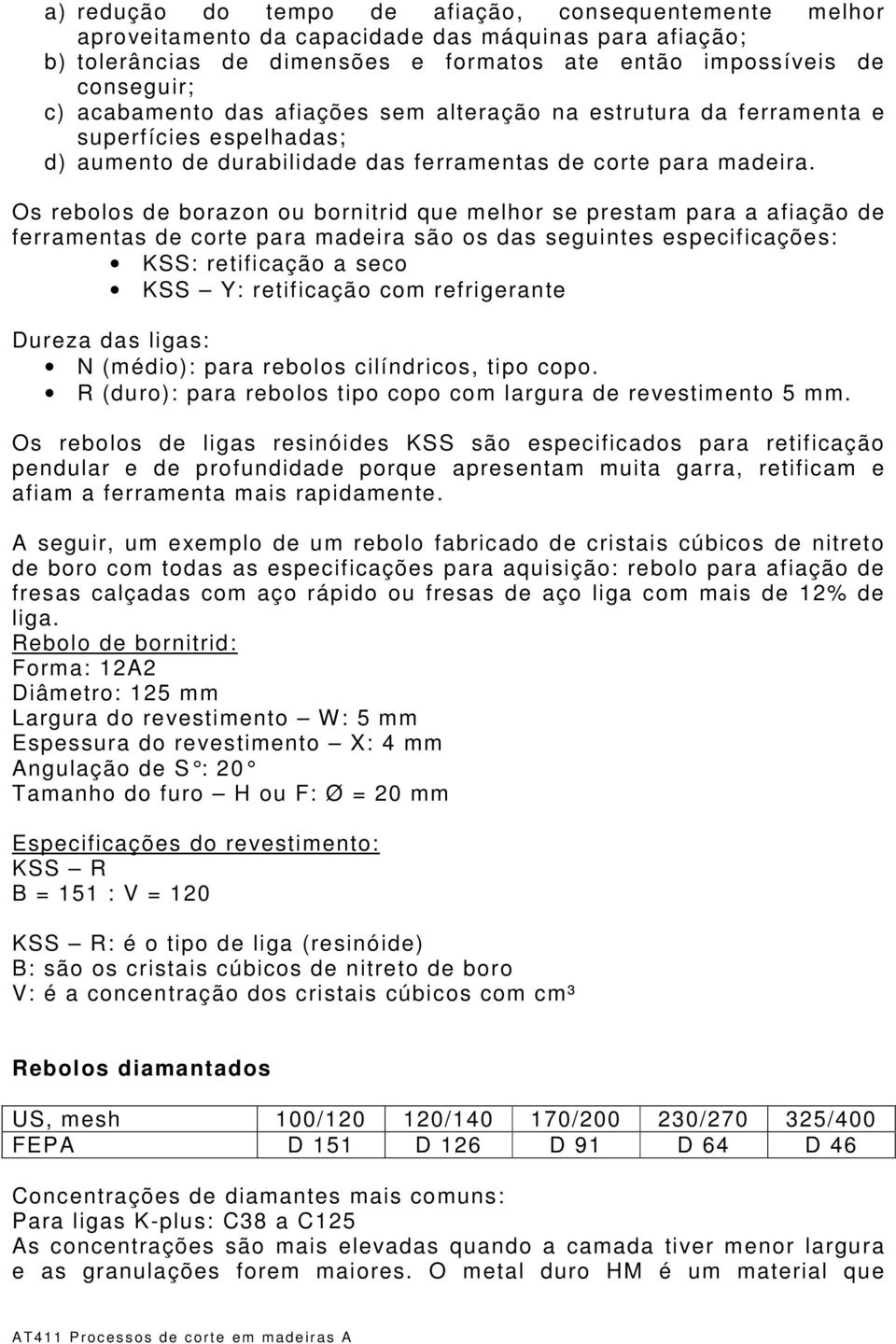 a) redução do tempo de afiação, consequentemente melhor aproveitamento da capacidade das máquinas para afiação;
b) tolerâncias de dimensões e formatos ate então impossíveis de conseguir;
c) acabamento das afiações sem alteração na estrutura da ferramenta e superfícies espelhadas;
d) aumento de durabilidade das ferramentas de corte para madeira.

Os rebolos de borazon ou bornitrid que melhor se prestam para a afiação de ferramentas de corte para madeira são os das seguintes especificações:
• KSS: retificação a seco
• KSS – Y: retificação com refrigerante

Dureza das ligas:
• N (médio): para rebolos cilíndricos, tipo copo.
• R (duro): para rebolos tipo copo com largura de revestimento 5 mm.

Os rebolos de ligas resinóides KSS são especificados para retificação pendular e de profundidade porque apresentam muita garra, retificam e afiam a ferramenta mais rapidamente.

A seguir, um exemplo de um rebolo fabricado de cristais cúbicos de nitreto de boro com todas as especificações para aquisição: rebolo para afiação de fresas calçadas com aço rápido ou fresas de aço liga com mais de 12% de liga.
Rebolo de bornitrid:
Forma: 12A2
Diâmetro: 125 mm
Largura do revestimento – W: 5 mm
Espessura do revestimento – X: 4 mm
Angulação de S°: 20°
Tamanho do furo – H ou F: Ø = 20 mm

Especificações do revestimento:
KSS – R
B = 151 : V = 120

KSS – R: é o tipo de liga (resinóide)
B: são os cristais cúbicos de nitreto de boro
V: é a concentração dos cristais cúbicos com cm³

Rebolos diamantados

| US, mesh | 100/120 | 120/140 | 170/200 | 230/270 | 325/400 |
|---|---|---|---|---|---|
| FEPA | D 151 | D 126 | D 91 | D 64 | D 46 |

Concentrações de diamantes mais comuns:
Para ligas K-plus: C38 a C125
As concentrações são mais elevadas quando a camada tiver menor largura e as granulações forem maiores. O metal duro HM é um material que

AT411 Processos de corte em madeiras A